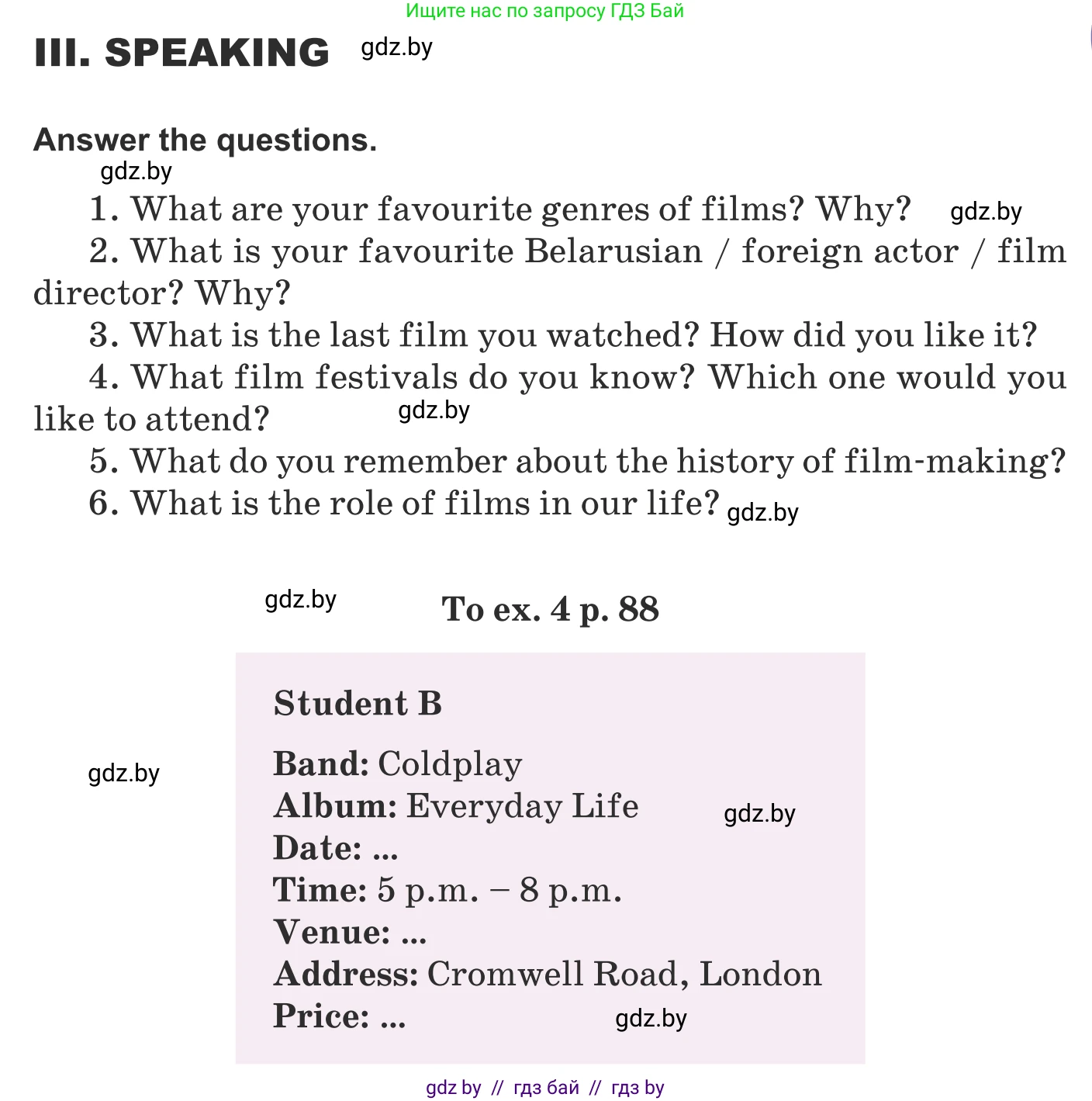 Ищите нас по запросу ГДЗ Бай

III. SPEAKING gdz.by

Answer the questions.

gdz.by

1. What are your favourite genres of films? Why? gdz.by

2. What is your favourite Belarusian / foreign actor / film director? Why?

3. What is the last film you watched? How did you like it?

4. What film festivals do you know? Which one would you like to attend? gdz.by

5. What do you remember about the history of film-making?

6. What is the role of films in our life? gdz.by

gdz.by To ex. 4 p. 88

Student B

gdz.by

Band: Coldplay
Album: Everyday Life gdz.by
Date: ...
Time: 5 p.m. – 8 p.m.
Venue: ...
Address: Cromwell Road, London
Price: ... gdz.by

gdz by // гдз бай // гдз by